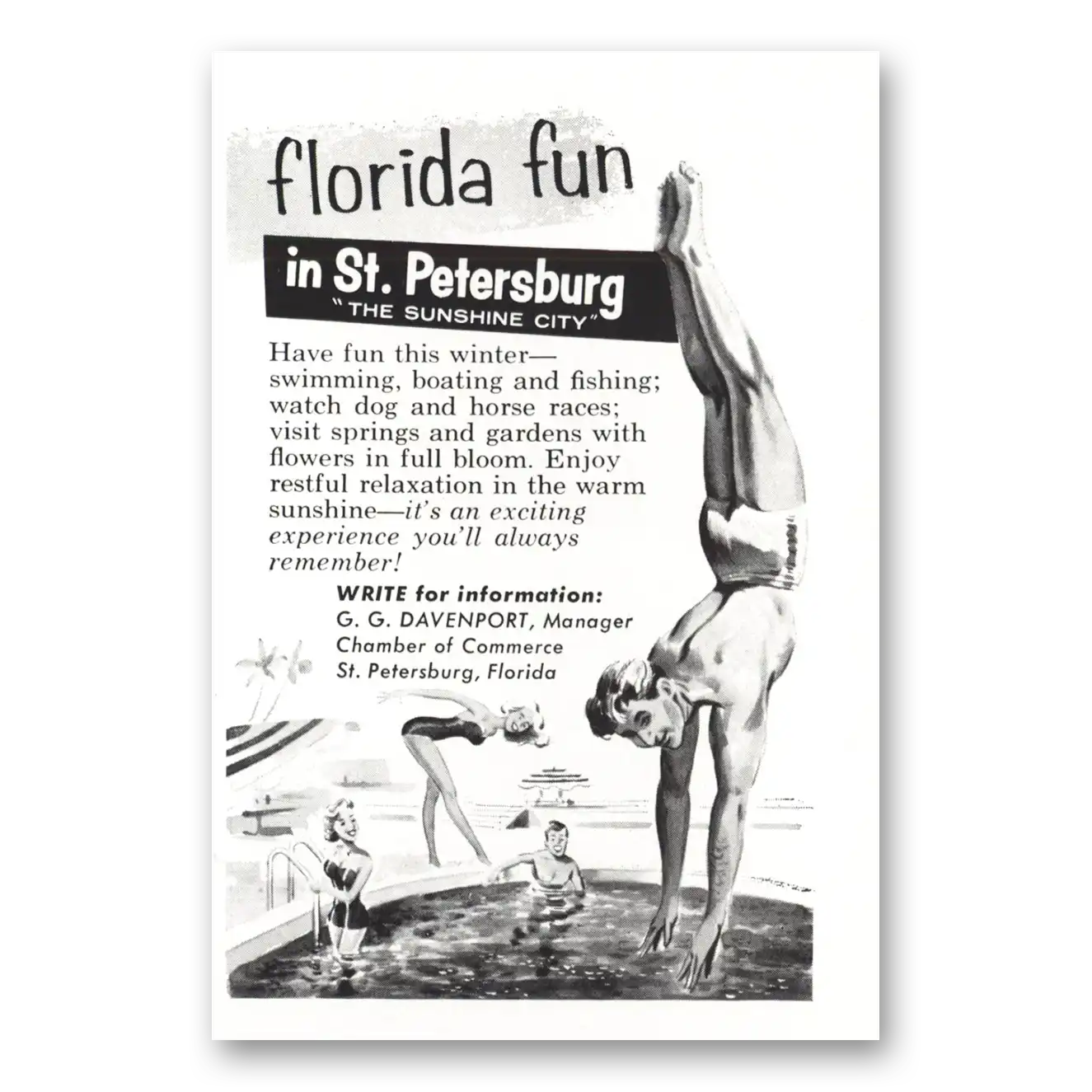 florida fun

in St. Petersburg

"THE SUNSHINE CITY"

Have fun this winter—swimming, boating and fishing; watch dog and horse races; visit springs and gardens with flowers in full bloom. Enjoy restful relaxation in the warm sunshine—it's an exciting experience you'll always remember!

WRITE for information:
G. G. DAVENPORT, Manager
Chamber of Commerce
St. Petersburg, Florida